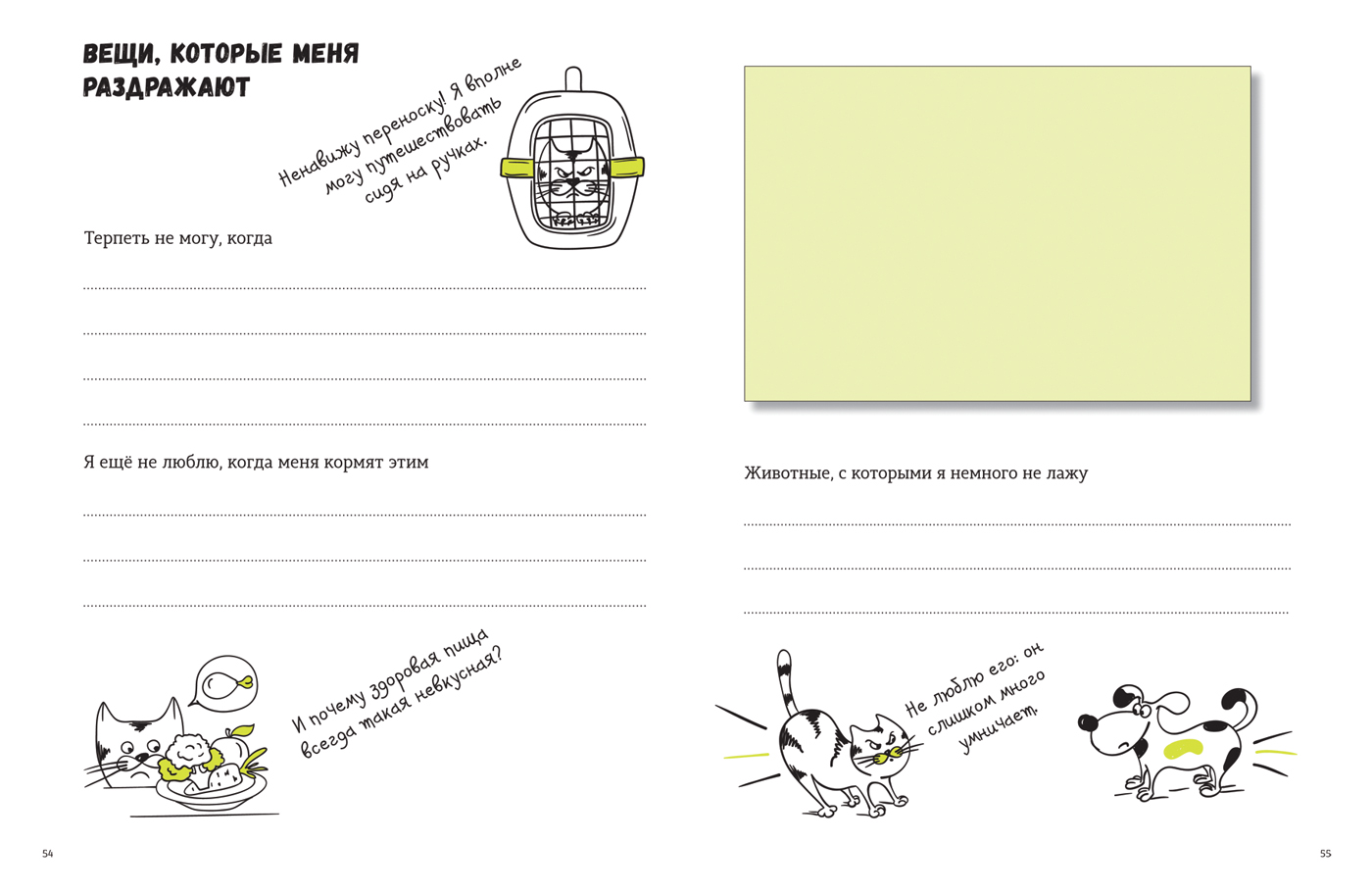 ВЕЩИ, КОТОРЫЕ МЕНЯ РАЗДРАЖАЮТ

Ненавижу переноску! Я вполне могу путешествовать сидя на ручках.

Терпеть не могу, когда

Я ещё не люблю, когда меня кормят этим

И почему здоровая пища всегда такая невкусная?

54

Животные, с которыми я немного не лажу

Не люблю его: он слишком много умничает.

55